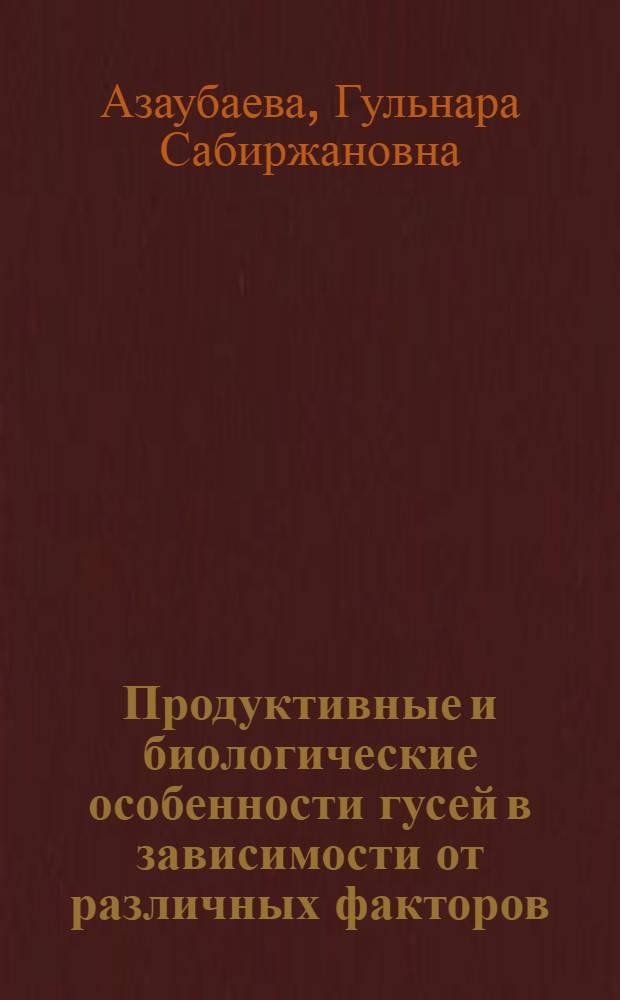 Азаубаева, Гульнара Сабиржановна

Продуктивные и биологические особенности гусей в зависимости от различных факторов